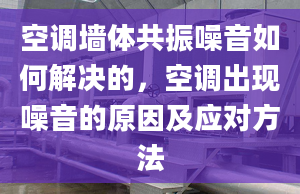 空调墙体共振噪音如何解决的，空调出现噪音的原因及应对方法